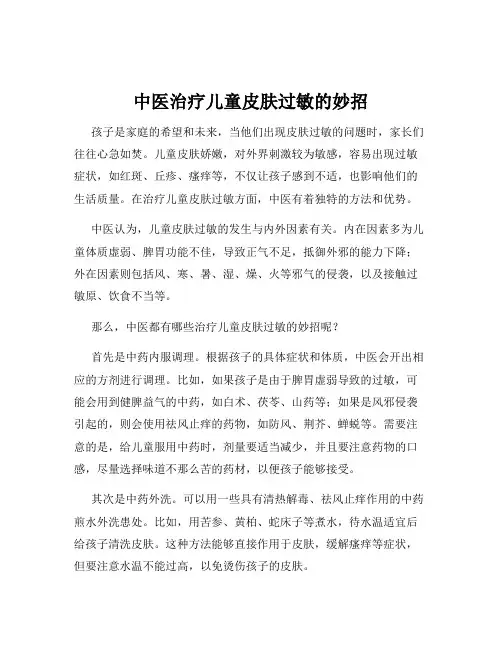 中医治疗儿童皮肤过敏的妙招

孩子是家庭的希望和未来，当他们出现皮肤过敏的问题时，家长们往往心急如焚。儿童皮肤娇嫩，对外界刺激较为敏感，容易出现过敏症状，如红斑、丘疹、瘙痒等，不仅让孩子感到不适，也影响他们的生活质量。在治疗儿童皮肤过敏方面，中医有着独特的方法和优势。

中医认为，儿童皮肤过敏的发生与内外因素有关。内在因素多为儿童体质虚弱、脾胃功能不佳，导致正气不足，抵御外邪的能力下降；外在因素则包括风、寒、暑、湿、燥、火等邪气的侵袭，以及接触过敏原、饮食不当等。

那么，中医都有哪些治疗儿童皮肤过敏的妙招呢？

首先是中药内服调理。根据孩子的具体症状和体质，中医会开出相应的方剂进行调理。比如，如果孩子是由于脾胃虚弱导致的过敏，可能会用到健脾益气的中药，如白术、茯苓、山药等；如果是风邪侵袭引起的，则会使用祛风止痒的药物，如防风、荆芥、蝉蜕等。需要注意的是，给儿童服用中药时，剂量要适当减少，并且要注意药物的口感，尽量选择味道不那么苦的药材，以便孩子能够接受。

其次是中药外洗。可以用一些具有清热解毒、祛风止痒作用的中药煎水外洗患处。比如，用苦参、黄柏、蛇床子等煮水，待水温适宜后给孩子清洗皮肤。这种方法能够直接作用于皮肤，缓解瘙痒等症状，但要注意水温不能过高，以免烫伤孩子的皮肤。